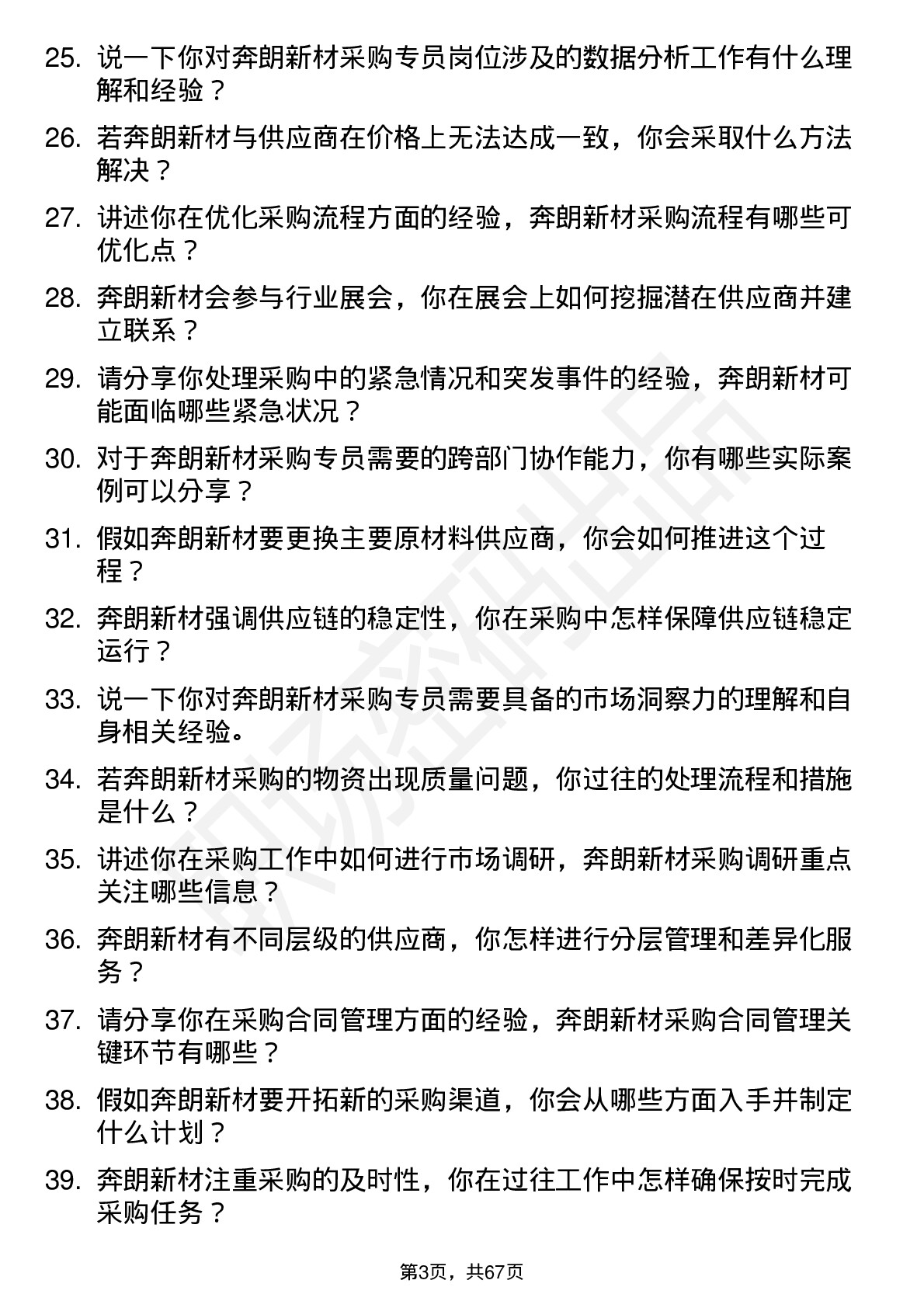 25. 说一下你对奔朗新材采购专员岗位涉及的数据分析工作有什么理解和经验？

26. 若奔朗新材与供应商在价格上无法达成一致，你会采取什么方法解决？

27. 讲述你在优化采购流程方面的经验，奔朗新材采购流程有哪些可优化点？

28. 奔朗新材会参与行业展会，你在展会上如何挖掘潜在供应商并建立联系？

29. 请分享你处理采购中的紧急情况和突发事件的经验，奔朗新材可能面临哪些紧急状况？

30. 对于奔朗新材采购专员需要的跨部门协作能力，你有哪些实际案例可以分享？

31. 假如奔朗新材要更换主要原材料供应商，你会如何推进这个过程？

32. 奔朗新材强调供应链的稳定性，你在采购中怎样保障供应链稳定运行？

33. 说一下你对奔朗新材采购专员需要具备的市场洞察力的理解和自身相关经验。

34. 若奔朗新材采购的物资出现质量问题，你过往的处理流程和措施是什么？

35. 讲述你在采购工作中如何进行市场调研，奔朗新材采购调研重点关注哪些信息？

36. 奔朗新材有不同层级的供应商，你怎样进行分层管理和差异化服务？

37. 请分享你在采购合同管理方面的经验，奔朗新材采购合同管理关键环节有哪些？

38. 假如奔朗新材要开拓新的采购渠道，你会从哪些方面入手并制定什么计划？

39. 奔朗新材注重采购的及时性，你在过往工作中怎样确保按时完成采购任务？

第3页，共67页